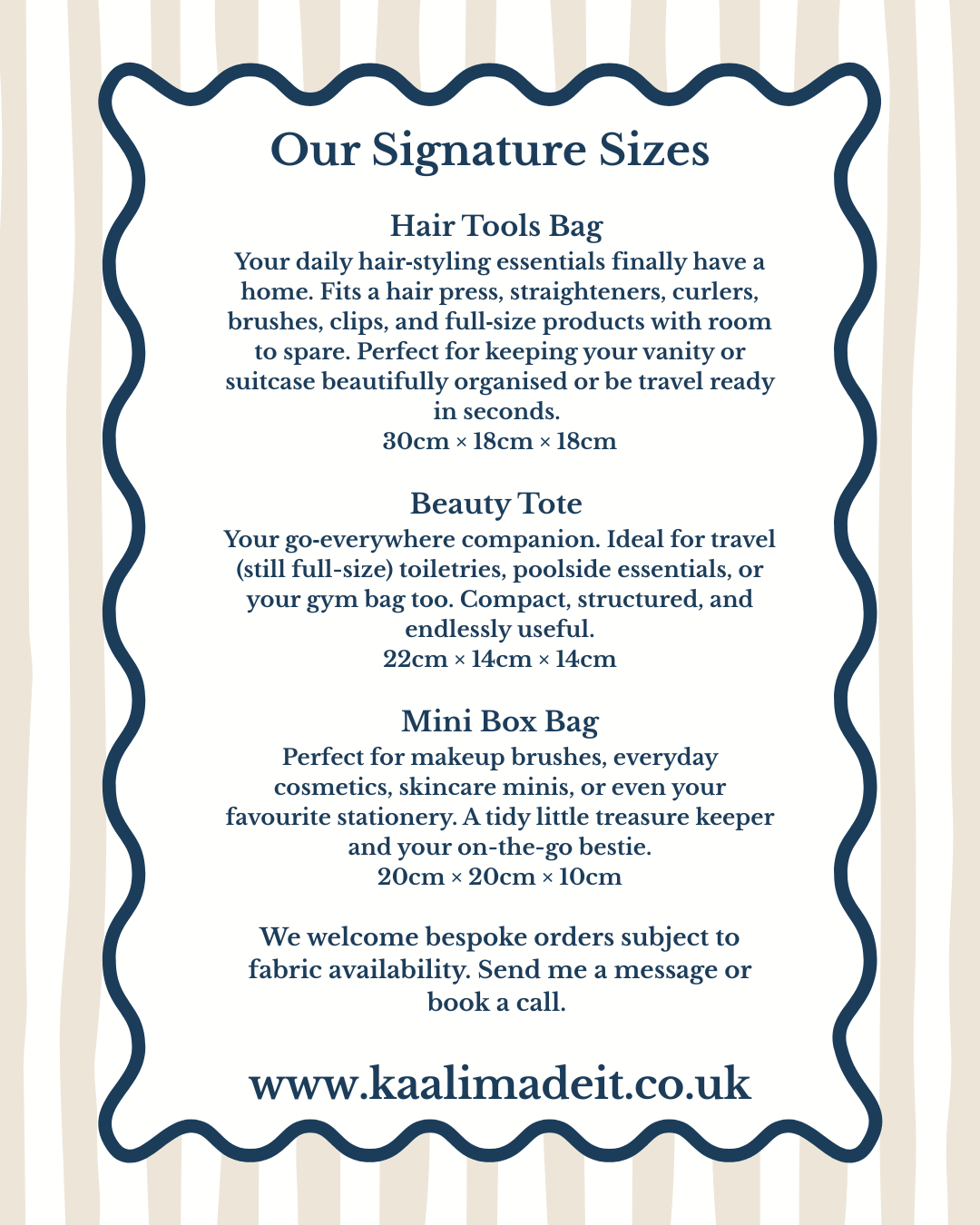 Our Signature Sizes

Hair Tools Bag
Your daily hair-styling essentials finally have a home. Fits a hair press, straighteners, curlers, brushes, clips, and full-size products with room to spare. Perfect for keeping your vanity or suitcase beautifully organised or be travel ready in seconds.
30cm × 18cm × 18cm

Beauty Tote
Your go-everywhere companion. Ideal for travel (still full-size) toiletries, poolside essentials, or your gym bag too. Compact, structured, and endlessly useful.
22cm × 14cm × 14cm

Mini Box Bag
Perfect for makeup brushes, everyday cosmetics, skincare minis, or even your favourite stationery. A tidy little treasure keeper and your on-the-go bestie.
20cm × 20cm × 10cm

We welcome bespoke orders subject to fabric availability. Send me a message or book a call.

www.kaalimadeit.co.uk